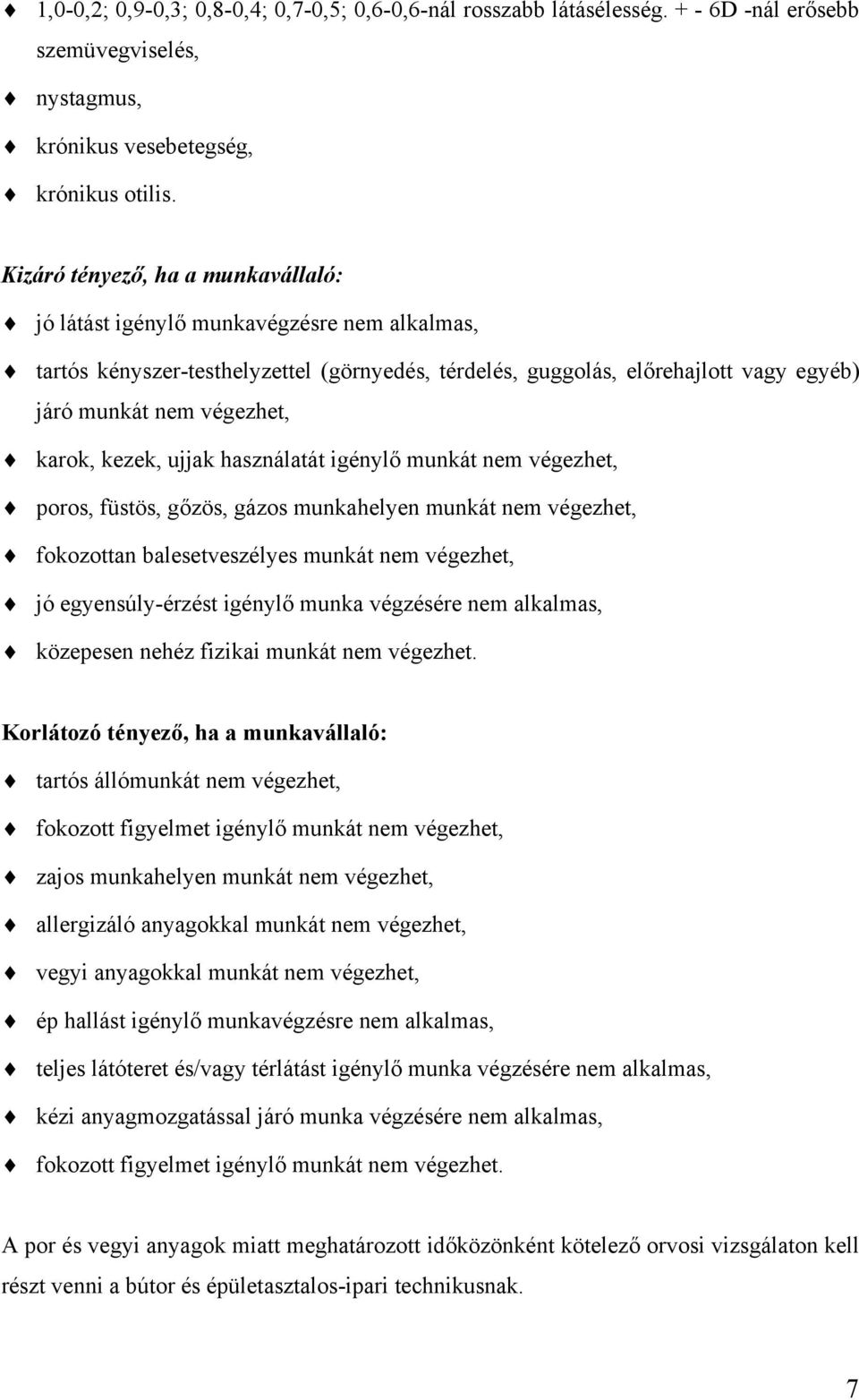 ♦ 1,0-0,2; 0,9-0,3; 0,8-0,4; 0,7-0,5; 0,6-0,6-nál rosszabb látásélesség. + - 6D -nál erősebb szemüvegviselés,

♦ nystagmus,

♦ krónikus vesebetegség,

♦ krónikus otilis.

Kizáró tényező, ha a munkavállaló:

♦ jó látást igénylő munkavégzésre nem alkalmas,

♦ tartós kényszer-testhelyzettel (görnyedés, térdelés, guggolás, előrehajlott vagy egyéb) járó munkát nem végezhet,

♦ karok, kezek, ujjak használatát igénylő munkát nem végezhet,

♦ poros, füstös, gőzös, gázos munkahelyen munkát nem végezhet,

♦ fokozottan balesetveszélyes munkát nem végezhet,

♦ jó egyensúly-érzést igénylő munka végzésére nem alkalmas,

♦ közepesen nehéz fizikai munkát nem végezhet.

Korlátozó tényező, ha a munkavállaló:

♦ tartós állómunkát nem végezhet,

♦ fokozott figyelmet igénylő munkát nem végezhet,

♦ zajos munkahelyen munkát nem végezhet,

♦ allergizáló anyagokkal munkát nem végezhet,

♦ vegyi anyagokkal munkát nem végezhet,

♦ ép hallást igénylő munkavégzésre nem alkalmas,

♦ teljes látóteret és/vagy térlátást igénylő munka végzésére nem alkalmas,

♦ kézi anyagmozgatással járó munka végzésére nem alkalmas,

♦ fokozott figyelmet igénylő munkát nem végezhet.

A por és vegyi anyagok miatt meghatározott időközönként kötelező orvosi vizsgálaton kell részt venni a bútor és épületasztalos-ipari technikusnak.

7